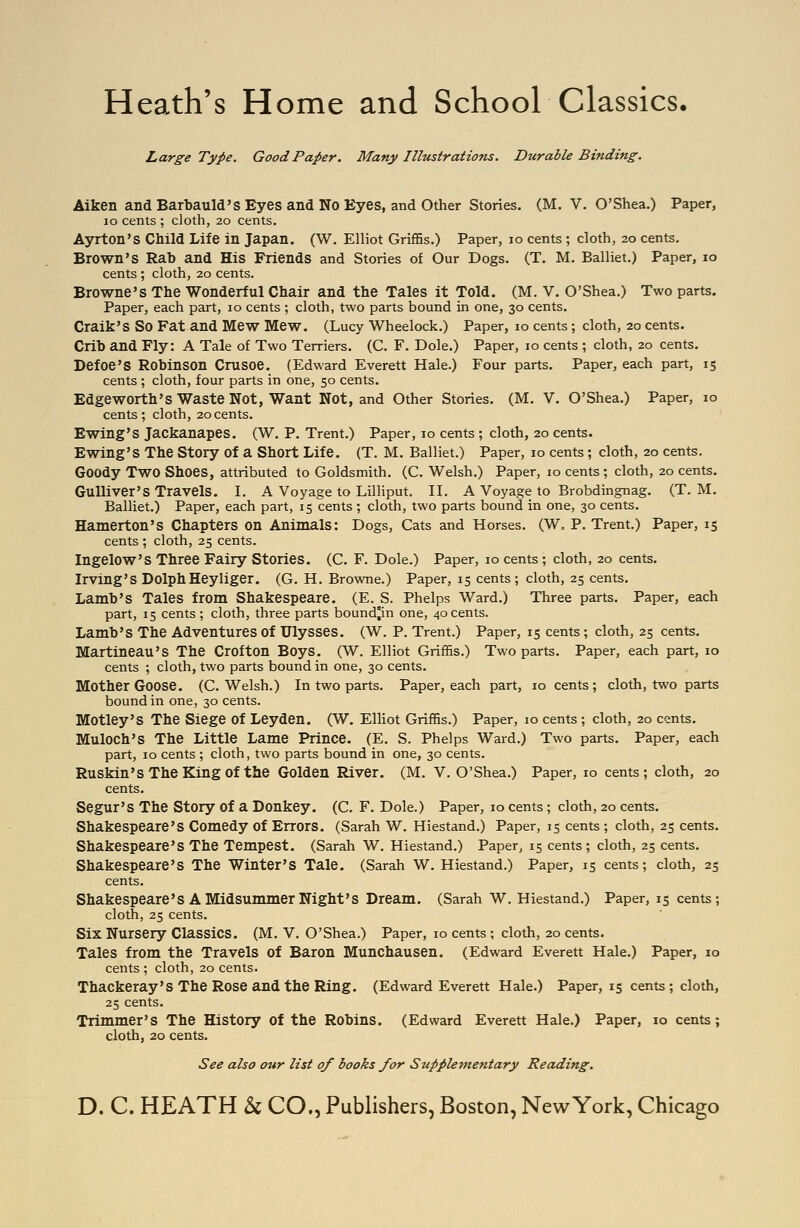 Heath's Home and School Classics.

Large Type. Good Paper. Many Illustrations. Durable Binding.

Aiken and Barbauld's Eyes and No Eyes, and Other Stories. (M. V. O'Shea.) Paper, 10 cents; cloth, 20 cents.

Ayrton's Child Life in Japan. (W. Elliot Griffis.) Paper, 10 cents; cloth, 20 cents.

Brown's Rab and His Friends and Stories of Our Dogs. (T. M. Balliet.) Paper, 10 cents; cloth, 20 cents.

Browne's The Wonderful Chair and the Tales it Told. (M. V. O'Shea.) Two parts. Paper, each part, 10 cents; cloth, two parts bound in one, 30 cents.

Craik's So Fat and Mew Mew. (Lucy Wheelock.) Paper, 10 cents; cloth, 20 cents.

Crib and Fly: A Tale of Two Terriers. (C. F. Dole.) Paper, 10 cents; cloth, 20 cents.

Defoe's Robinson Crusoe. (Edward Everett Hale.) Four parts. Paper, each part, 15 cents; cloth, four parts in one, 50 cents.

Edgeworth's Waste Not, Want Not, and Other Stories. (M. V. O'Shea.) Paper, 10 cents; cloth, 20 cents.

Ewing's Jackanapes. (W. P. Trent.) Paper, 10 cents; cloth, 20 cents.

Ewing's The Story of a Short Life. (T. M. Balliet.) Paper, 10 cents; cloth, 20 cents.

Goody Two Shoes, attributed to Goldsmith. (C. Welsh.) Paper, 10 cents; cloth, 20 cents.

Gulliver's Travels. I. A Voyage to Lilliput. II. A Voyage to Brobdingnag. (T. M. Balliet.) Paper, each part, 15 cents; cloth, two parts bound in one, 30 cents.

Hamerton's Chapters on Animals: Dogs, Cats and Horses. (W. P. Trent.) Paper, 15 cents; cloth, 25 cents.

Ingelow's Three Fairy Stories. (C. F. Dole.) Paper, 10 cents; cloth, 20 cents.

Irving's Dolph Heyliger. (G. H. Browne.) Paper, 15 cents; cloth, 25 cents.

Lamb's Tales from Shakespeare. (E. S. Phelps Ward.) Three parts. Paper, each part, 15 cents; cloth, three parts bound in one, 40 cents.

Lamb's The Adventures of Ulysses. (W. P. Trent.) Paper, 15 cents; cloth, 25 cents.

Martineau's The Crofton Boys. (W. Elliot Griffis.) Two parts. Paper, each part, 10 cents; cloth, two parts bound in one, 30 cents.

Mother Goose. (C. Welsh.) In two parts. Paper, each part, 10 cents; cloth, two parts bound in one, 30 cents.

Motley's The Siege of Leyden. (W. Elliot Griffis.) Paper, 10 cents; cloth, 20 cents.

Muloch's The Little Lame Prince. (E. S. Phelps Ward.) Two parts. Paper, each part, 10 cents; cloth, two parts bound in one, 30 cents.

Ruskin's The King of the Golden River. (M. V. O'Shea.) Paper, 10 cents; cloth, 20 cents.

Segur's The Story of a Donkey. (C. F. Dole.) Paper, 10 cents; cloth, 20 cents.

Shakespeare's Comedy of Errors. (Sarah W. Hiestand.) Paper, 15 cents; cloth, 25 cents.

Shakespeare's The Tempest. (Sarah W. Hiestand.) Paper, 15 cents; cloth, 25 cents.

Shakespeare's The Winter's Tale. (Sarah W. Hiestand.) Paper, 15 cents; cloth, 25 cents.

Shakespeare's A Midsummer Night's Dream. (Sarah W. Hiestand.) Paper, 15 cents; cloth, 25 cents.

Six Nursery Classics. (M. V. O'Shea.) Paper, 10 cents; cloth, 20 cents.

Tales from the Travels of Baron Munchausen. (Edward Everett Hale.) Paper, 10 cents; cloth, 20 cents.

Thackeray's The Rose and the Ring. (Edward Everett Hale.) Paper, 15 cents; cloth, 25 cents.

Trimmer's The History of the Robins. (Edward Everett Hale.) Paper, 10 cents; cloth, 20 cents.

See also our list of books for Supplementary Reading.

D. C. HEATH & CO., Publishers, Boston, New York, Chicago